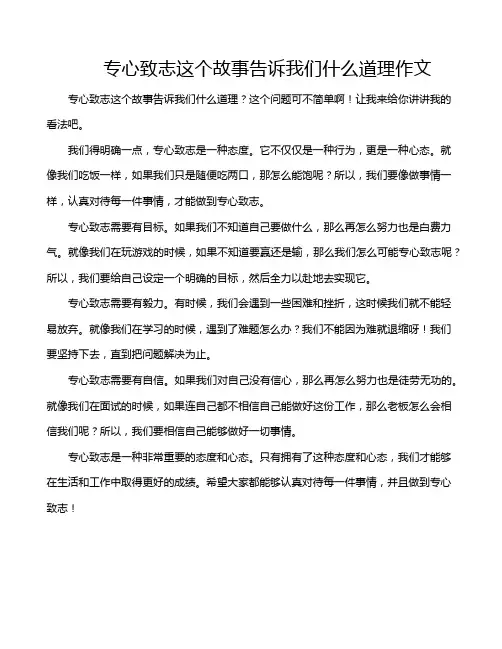 专心致志这个故事告诉我们什么道理作文

专心致志这个故事告诉我们什么道理？这个问题可不简单啊！让我来给你讲讲我的看法吧。

我们得明确一点，专心致志是一种态度。它不仅仅是一种行为，更是一种心态。就像我们吃饭一样，如果我们只是随便吃两口，那怎么能饱呢？所以，我们要像做事情一样，认真对待每一件事情，才能做到专心致志。

专心致志需要有目标。如果我们不知道自己要做什么，那么再怎么努力也是白费力气。就像我们在玩游戏的时候，如果不知道要赢还是输，那么我们怎么可能专心致志呢？所以，我们要给自己设定一个明确的目标，然后全力以赴地去实现它。

专心致志需要有毅力。有时候，我们会遇到一些困难和挫折，这时候我们就不能轻易放弃。就像我们在学习的时候，遇到了难题怎么办？我们不能因为难就退缩呀！我们要坚持下去，直到把问题解决为止。

专心致志需要有自信。如果我们对自己没有信心，那么再怎么努力也是徒劳无功的。就像我们在面试的时候，如果连自己都不相信自己能做好这份工作，那么老板怎么会相信我们呢？所以，我们要相信自己能够做好一切事情。

专心致志是一种非常重要的态度和心态。只有拥有了这种态度和心态，我们才能够在生活和工作中取得更好的成绩。希望大家都能够认真对待每一件事情，并且做到专心致志！